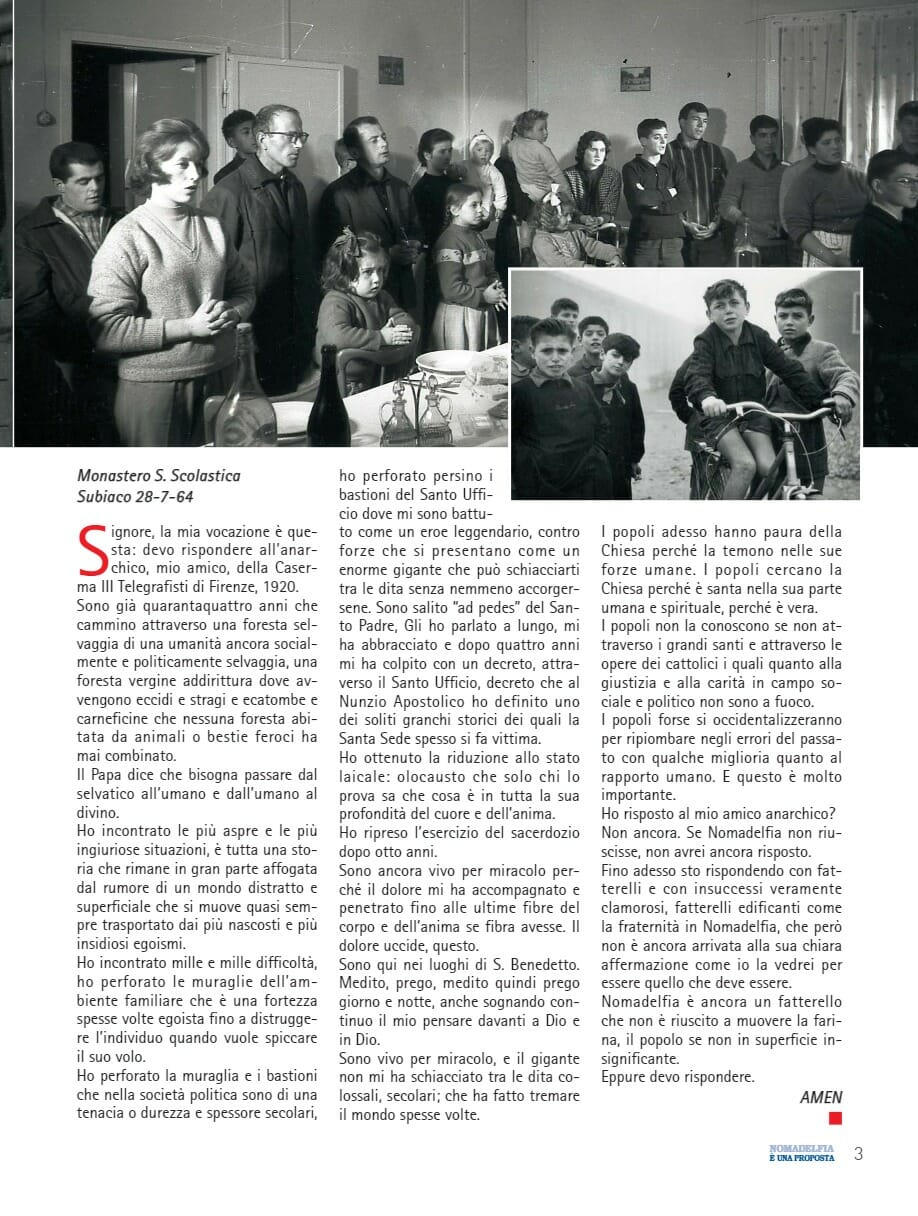 Monastero S. Scolastica
Subiaco 28-7-64

Signore, la mia vocazione è questa: devo rispondere all'anarchico, mio amico, della Caserma III Telegrafisti di Firenze, 1920.
Sono già quarantaquattro anni che cammino attraverso una foresta selvaggia di una umanità ancora socialmente e politicamente selvaggia, una foresta vergine addirittura dove avvengono eccidi e stragi e ecatombe e carneficine che nessuna foresta abitata da animali o bestie feroci ha mai combinato.
Il Papa dice che bisogna passare dal selvatico all'umano e dall'umano al divino.
Ho incontrato le più aspre e le più ingiuriose situazioni, è tutta una storia che rimane in gran parte affogata dal rumore di un mondo distratto e superficiale che si muove quasi sempre trasportato dai più nascosti e più insidiosi egoismi.
Ho incontrato mille e mille difficoltà, ho perforato le muraglie dell'ambiente familiare che è una fortezza spesse volte egoista fino a distruggere l'individuo quando vuole spiccare il suo volo.
Ho perforato la muraglia e i bastioni che nella società politica sono di una tenacia o durezza e spessore secolari, ho perforato persino i bastioni del Santo Ufficio dove mi sono battuto come un eroe leggendario, contro forze che si presentano come un enorme gigante che può schiacciarti tra le dita senza nemmeno accorgersene. Sono salito "ad pedes" del Santo Padre, Gli ho parlato a lungo, mi ha abbracciato e dopo quattro anni mi ha colpito con un decreto, attraverso il Santo Ufficio, decreto che al Nunzio Apostolico ho definito uno dei soliti granchi storici dei quali la Santa Sede spesso si fa vittima.
Ho ottenuto la riduzione allo stato laicale: olocausto che solo chi lo prova sa che cosa è in tutta la sua profondità del cuore e dell'anima.
Ho ripreso l'esercizio del sacerdozio dopo otto anni.
Sono ancora vivo per miracolo perché il dolore mi ha accompagnato e penetrato fino alle ultime fibre del corpo e dell'anima se fibra avesse. Il dolore uccide, questo.
Sono qui nei luoghi di S. Benedetto. Medito, prego, medito quindi prego giorno e notte, anche sognando continuo il mio pensare davanti a Dio e in Dio.
Sono vivo per miracolo, e il gigante non mi ha schiacciato tra le dita colossali, secolari; che ha fatto tremare il mondo spesse volte.
I popoli adesso hanno paura della Chiesa perché la temono nelle sue forze umane. I popoli cercano la Chiesa perché è santa nella sua parte umana e spirituale, perché è vera.
I popoli non la conoscono se non attraverso i grandi santi e attraverso le opere dei cattolici i quali quanto alla giustizia e alla carità in campo sociale e politico non sono a fuoco.
I popoli forse si occidentalizzeranno per ripiombare negli errori del passato con qualche miglioria quanto al rapporto umano. E questo è molto importante.
Ho risposto al mio amico anarchico?
Non ancora. Se Nomadelfia non riuscisse, non avrei ancora risposto.
Fino adesso sto rispondendo con fatterelli e con insuccessi veramente clamorosi, fatterelli edificanti come la fraternità in Nomadelfia, che però non è ancora arrivata alla sua chiara affermazione come io la vedrei per essere quello che deve essere.
Nomadelfia è ancora un fatterello che non è riuscito a muovere la farina, il popolo se non in superficie insignificante.
Eppure devo rispondere.

AMEN

NOMADELFIA È UNA PROPOSTA 3